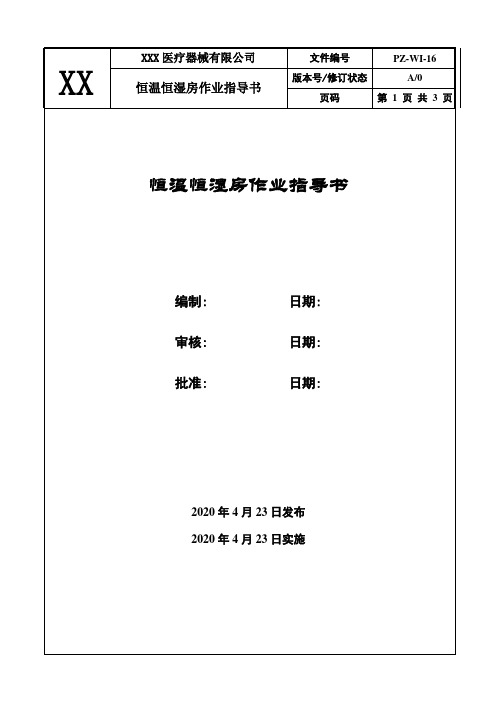 | XX | XXX 医疗器械有限公司 | 文件编号 | PZ-WI-16 |
|---|---|---|---|
| | 恒温恒湿房作业指导书 | 版本号/修订状态 | A/0 |
| | | 页码 | 第 1 页 共 3 页 |

恒温恒湿房作业指导书

编制： 日期：

审核： 日期：

批准： 日期：

2020 年 4 月 23 日发布

2020 年 4 月 23 日实施